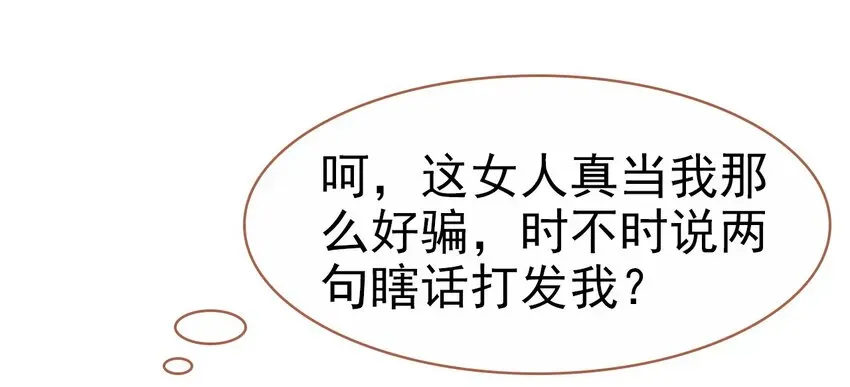 呵，这女人真当我那么好骗，时不时说两句瞎话打发我？